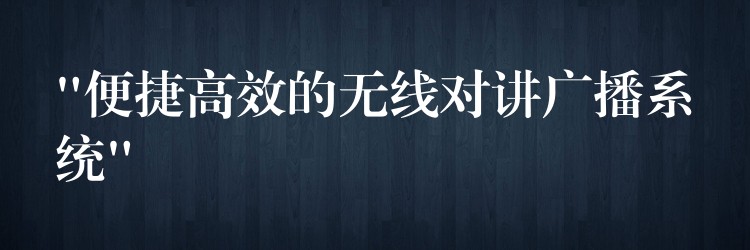 "便捷高效的无线对讲广播系统"